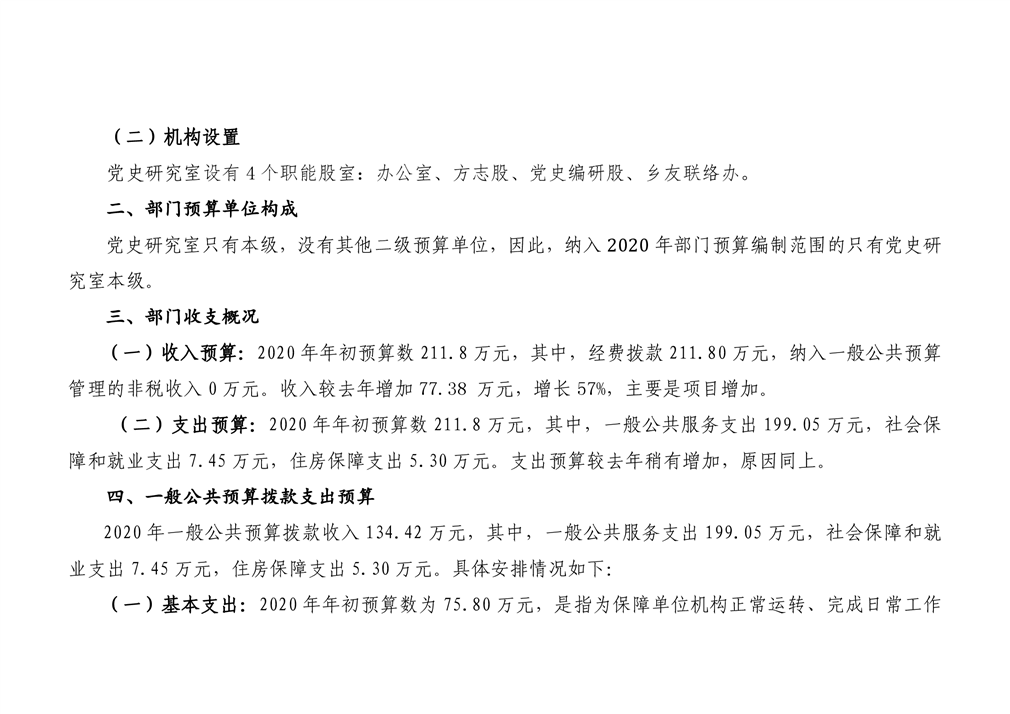 （二）机构设置

党史研究室设有 4 个职能股室：办公室、方志股、党史编研股、乡友联络办。

二、部门预算单位构成

党史研究室只有本级，没有其他二级预算单位，因此，纳入 2020 年部门预算编制范围的只有党史研究室本级。

三、部门收支概况

（一）收入预算：2020 年年初预算数 211.8 万元，其中，经费拨款 211.80 万元，纳入一般公共预算管理的非税收入 0 万元。收入较去年增加 77.38 万元，增长 57%，主要是项目增加。

（二）支出预算：2020 年年初预算数 211.8 万元，其中，一般公共服务支出 199.05 万元，社会保障和就业支出 7.45 万元，住房保障支出 5.30 万元。支出预算较去年稍有增加，原因同上。

四、一般公共预算拨款支出预算

2020 年一般公共预算拨款收入 134.42 万元，其中，一般公共服务支出 199.05 万元，社会保障和就业支出 7.45 万元，住房保障支出 5.30 万元。具体安排情况如下:

（一）基本支出：2020 年年初预算数为 75.80 万元，是指为保障单位机构正常运转、完成日常工作